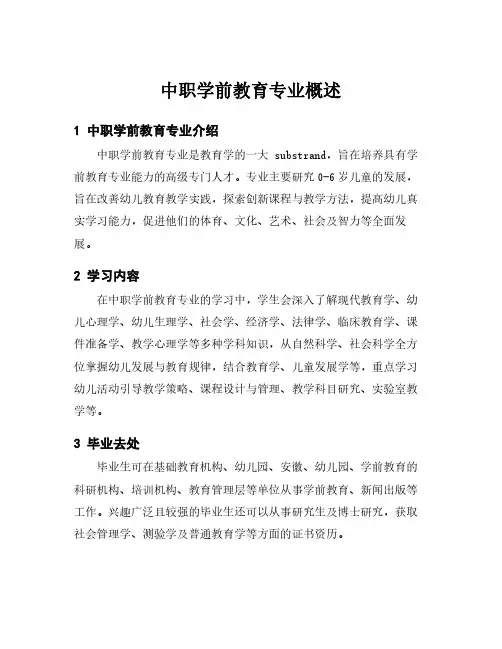 中职学前教育专业概述

1 中职学前教育专业介绍

中职学前教育专业是教育学的一大 substrand，旨在培养具有学前教育专业能力的高级专门人才。专业主要研究 0-6 岁儿童的发展，旨在改善幼儿教育教学实践，探索创新课程与教学方法，提高幼儿真实学习能力，促进他们的体育、文化、艺术、社会及智力等全面发展。

2 学习内容

在中职学前教育专业的学习中，学生会深入了解现代教育学、幼儿心理学、幼儿生理学、社会学、经济学、法律学、临床教育学、课件准备学、教学心理学等多种学科知识，从自然科学、社会科学全方位掌握幼儿发展与教育规律，结合教育学、儿童发展学等，重点学习幼儿活动引导教学策略、课程设计与管理、教学科目研究、实验室教学等。

3 毕业去处

毕业生可在基础教育机构、幼儿园、安徽、幼儿园、学前教育的科研机构、培训机构、教育管理层等单位从事学前教育、新闻出版等工作。兴趣广泛且较强的毕业生还可以从事研究生及博士研究，获取社会管理学、测验学及普通教育学等方面的证书资历。